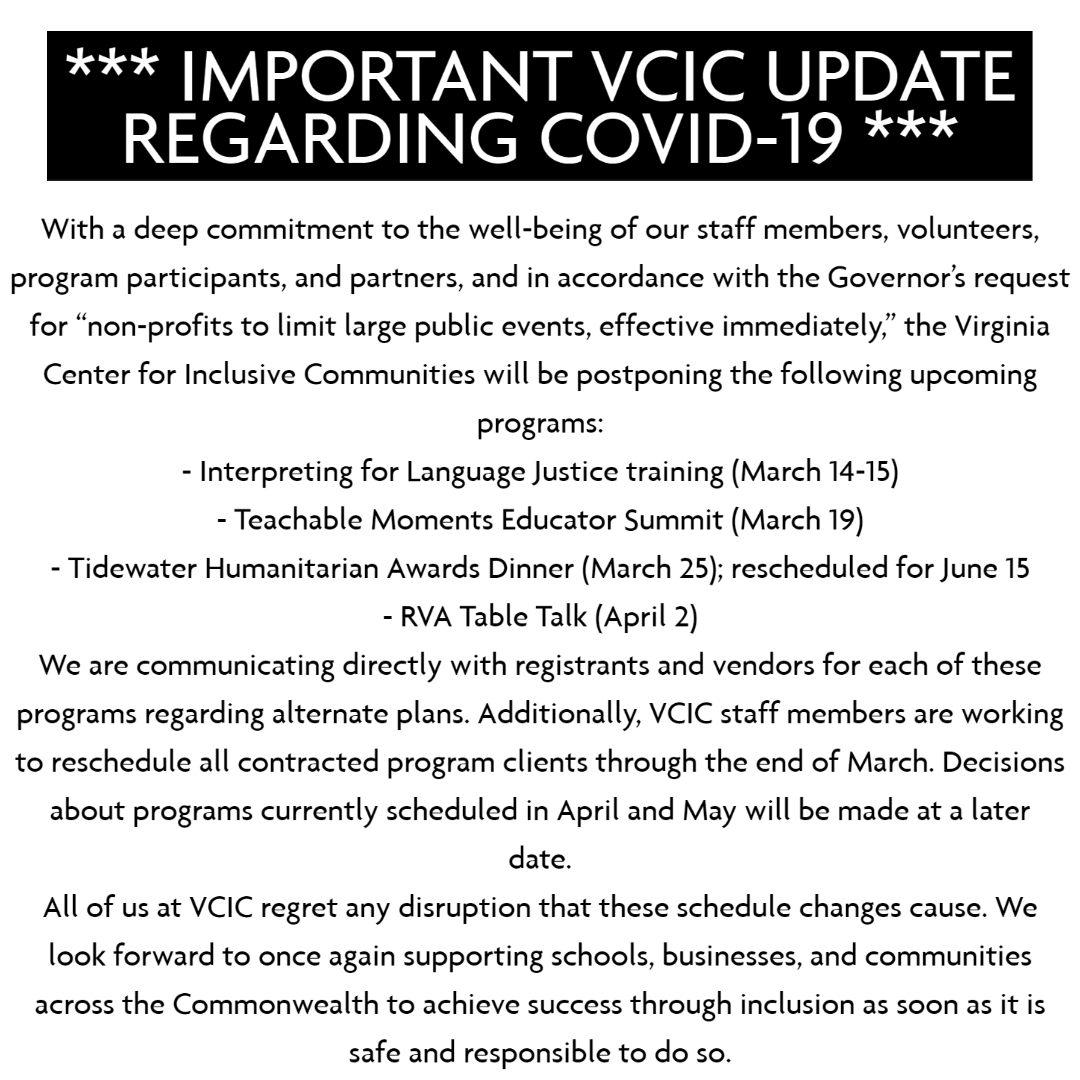 *** IMPORTANT VCIC UPDATE REGARDING COVID-19 ***

With a deep commitment to the well-being of our staff members, volunteers, program participants, and partners, and in accordance with the Governor's request for "non-profits to limit large public events, effective immediately," the Virginia Center for Inclusive Communities will be postponing the following upcoming programs:

- Interpreting for Language Justice training (March 14-15)
- Teachable Moments Educator Summit (March 19)
- Tidewater Humanitarian Awards Dinner (March 25); rescheduled for June 15
- RVA Table Talk (April 2)

We are communicating directly with registrants and vendors for each of these programs regarding alternate plans. Additionally, VCIC staff members are working to reschedule all contracted program clients through the end of March. Decisions about programs currently scheduled in April and May will be made at a later date.

All of us at VCIC regret any disruption that these schedule changes cause. We look forward to once again supporting schools, businesses, and communities across the Commonwealth to achieve success through inclusion as soon as it is safe and responsible to do so.